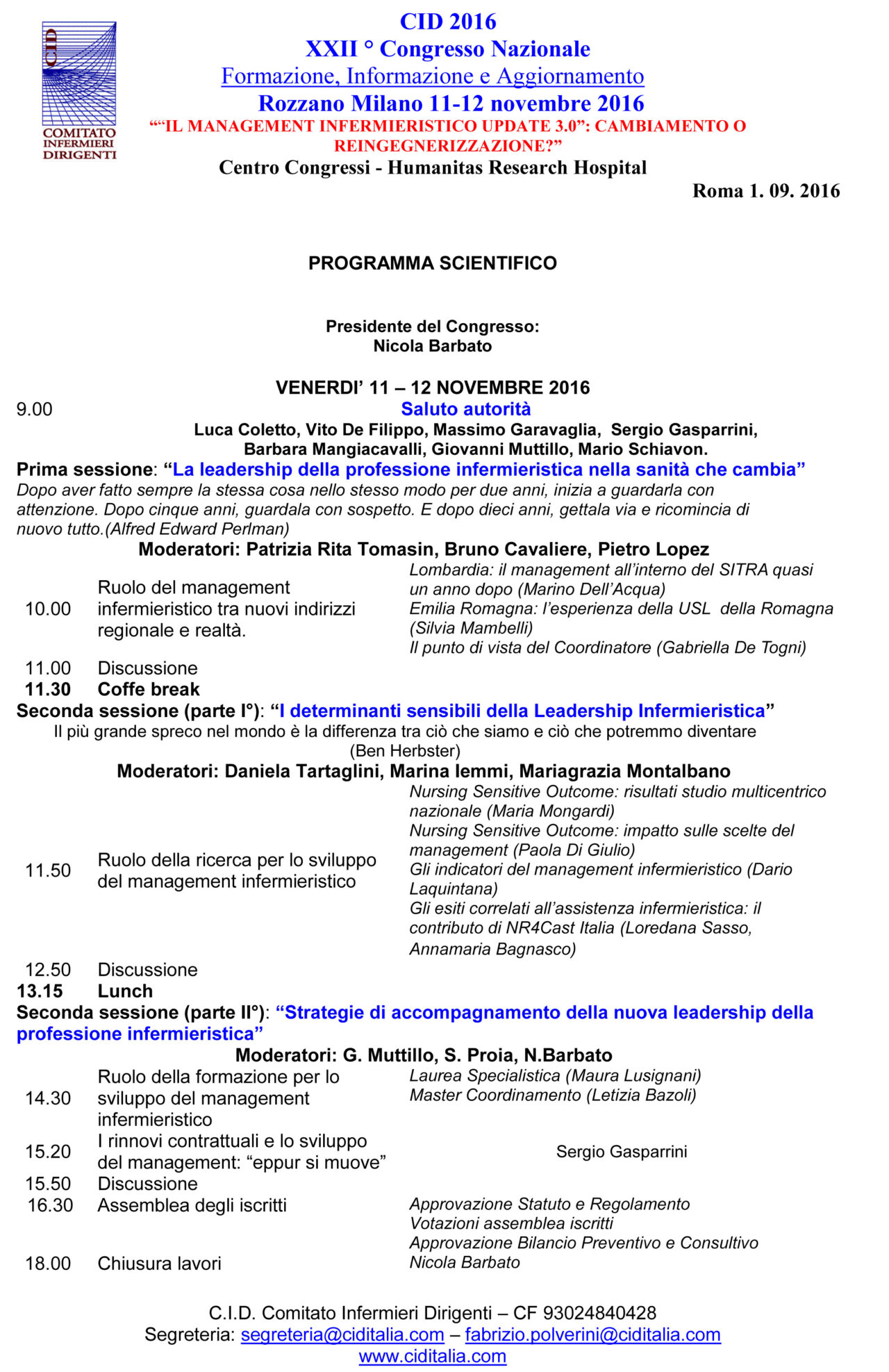 CID
COMITATO INFERMIERI DIRIGENTI

CID 2016
XXII ° Congresso Nazionale
Formazione, Informazione e Aggiornamento
Rozzano Milano 11-12 novembre 2016
““IL MANAGEMENT INFERMIERISTICO UPDATE 3.0”: CAMBIAMENTO O REINGEGNERIZZAZIONE?”
Centro Congressi - Humanitas Research Hospital

Roma 1. 09. 2016

PROGRAMMA SCIENTIFICO

Presidente del Congresso:
Nicola Barbato

VENERDI’ 11 – 12 NOVEMBRE 2016

9.00 Saluto autorità
Luca Coletto, Vito De Filippo, Massimo Garavaglia, Sergio Gasparrini, Barbara Mangiacavalli, Giovanni Muttillo, Mario Schiavon.

Prima sessione: “La leadership della professione infermieristica nella sanità che cambia”
Dopo aver fatto sempre la stessa cosa nello stesso modo per due anni, inizia a guardarla con attenzione. Dopo cinque anni, guardala con sospetto. E dopo dieci anni, gettala via e ricomincia di nuovo tutto.(Alfred Edward Perlman)
Moderatori: Patrizia Rita Tomasin, Bruno Cavaliere, Pietro Lopez

| | | |
|---|---|---|
| 10.00 | Ruolo del management infermieristico tra nuovi indirizzi regionale e realtà. | Lombardia: il management all’interno del SITRA quasi un anno dopo (Marino Dell’Acqua) Emilia Romagna: l’esperienza della USL della Romagna (Silvia Mambelli) Il punto di vista del Coordinatore (Gabriella De Togni) |
| 11.00 | Discussione | |
| 11.30 | Coffe break | |

Seconda sessione (parte I°): “I determinanti sensibili della Leadership Infermieristica”
Il più grande spreco nel mondo è la differenza tra ciò che siamo e ciò che potremmo diventare (Ben Herbster)
Moderatori: Daniela Tartaglini, Marina Iemmi, Mariagrazia Montalbano

| | | |
|---|---|---|
| 11.50 | Ruolo della ricerca per lo sviluppo del management infermieristico | Nursing Sensitive Outcome: risultati studio multicentrico nazionale (Maria Mongardi) Nursing Sensitive Outcome: impatto sulle scelte del management (Paola Di Giulio) Gli indicatori del management infermieristico (Dario Laquintana) Gli esiti correlati all’assistenza infermieristica: il contributo di NR4Cast Italia (Loredana Sasso, Annamaria Bagnasco) |
| 12.50 | Discussione | |
| 13.15 | Lunch | |

Seconda sessione (parte II°): “Strategie di accompagnamento della nuova leadership della professione infermieristica”
Moderatori: G. Muttillo, S. Proia, N.Barbato

| | | |
|---|---|---|
| 14.30 | Ruolo della formazione per lo sviluppo del management infermieristico | Laurea Specialistica (Maura Lusignani) Master Coordinamento (Letizia Bazoli) |
| 15.20 | I rinnovi contrattuali e lo sviluppo del management: “eppur si muove” | Sergio Gasparrini |
| 15.50 | Discussione | |
| 16.30 | Assemblea degli iscritti | Approvazione Statuto e Regolamento Votazioni assemblea iscritti Approvazione Bilancio Preventivo e Consultivo |
| 18.00 | Chiusura lavori | Nicola Barbato |

C.I.D. Comitato Infermieri Dirigenti – CF 93024840428
Segreteria: segreteria@ciditalia.com – fabrizio.polverini@ciditalia.com
www.ciditalia.com